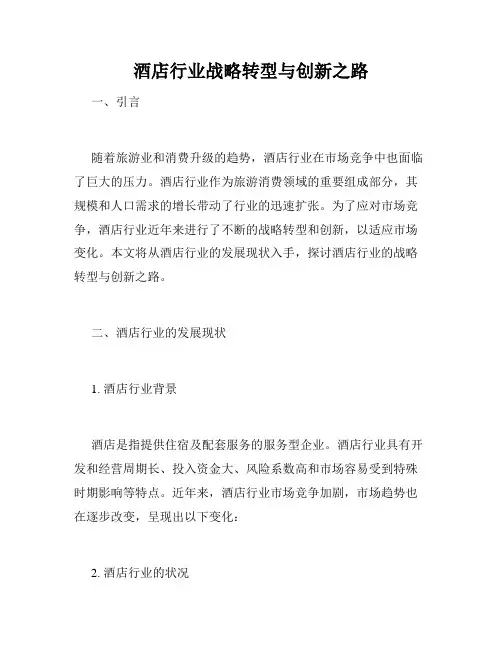 酒店行业战略转型与创新之路

一、引言

随着旅游业和消费升级的趋势，酒店行业在市场竞争中也面临了巨大的压力。酒店行业作为旅游消费领域的重要组成部分，其规模和人口需求的增长带动了行业的迅速扩张。为了应对市场竞争，酒店行业近年来进行了不断的战略转型和创新，以适应市场变化。本文将从酒店行业的发展现状入手，探讨酒店行业的战略转型与创新之路。

二、酒店行业的发展现状

1. 酒店行业背景

酒店是指提供住宿及配套服务的服务型企业。酒店行业具有开发和经营周期长、投入资金大、风险系数高和市场容易受到特殊时期影响等特点。近年来，酒店行业市场竞争加剧，市场趋势也在逐步改变，呈现出以下变化：

2. 酒店行业的状况